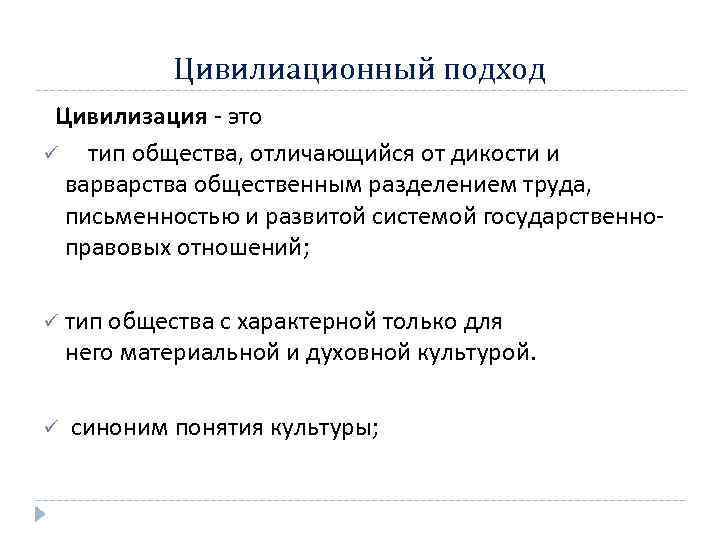 Цивилиационный подход

Цивилизация - это

✓ тип общества, отличающийся от дикости и варварства общественным разделением труда, письменностью и развитой системой государственно-правовых отношений;

✓ тип общества с характерной только для него материальной и духовной культурой.

✓ синоним понятия культуры;